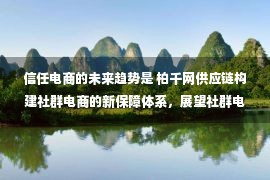 信任电商的未来趋势是 柏千网供应链构建社群电商的新保障体系，展望社群电